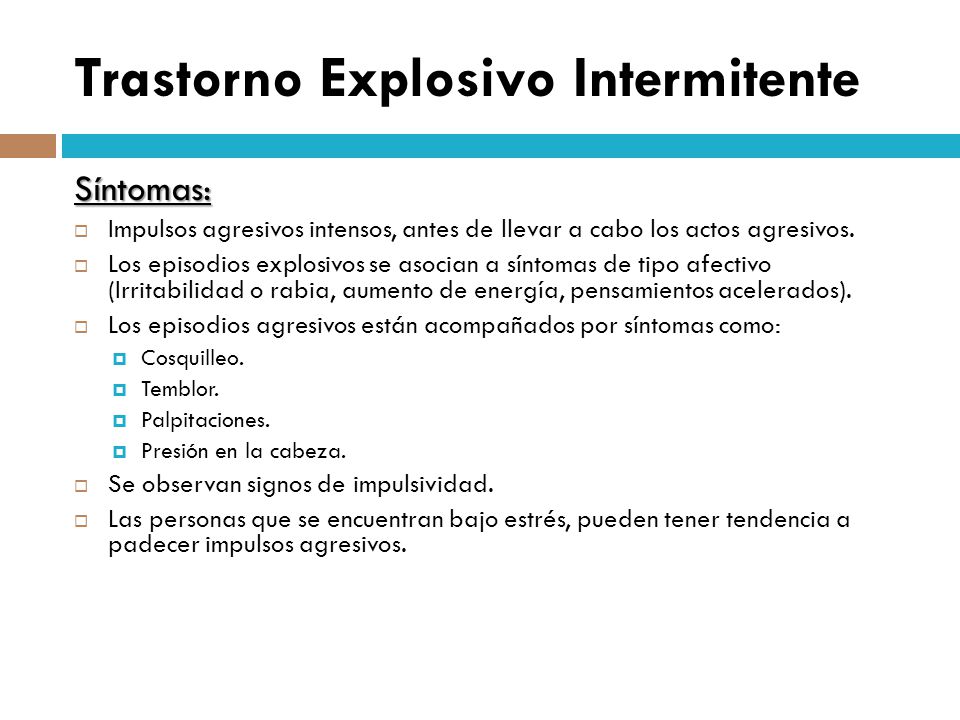 Trastorno Explosivo Intermitente

Síntomas:

Impulsos agresivos intensos, antes de llevar a cabo los actos agresivos.

Los episodios explosivos se asocian a síntomas de tipo afectivo (Irritabilidad o rabia, aumento de energía, pensamientos acelerados).

Los episodios agresivos están acompañados por síntomas como:

Cosquilleo.

Temblor.

Palpitaciones.

Presión en la cabeza.

Se observan signos de impulsividad.

Las personas que se encuentran bajo estrés, pueden tener tendencia a padecer impulsos agresivos.